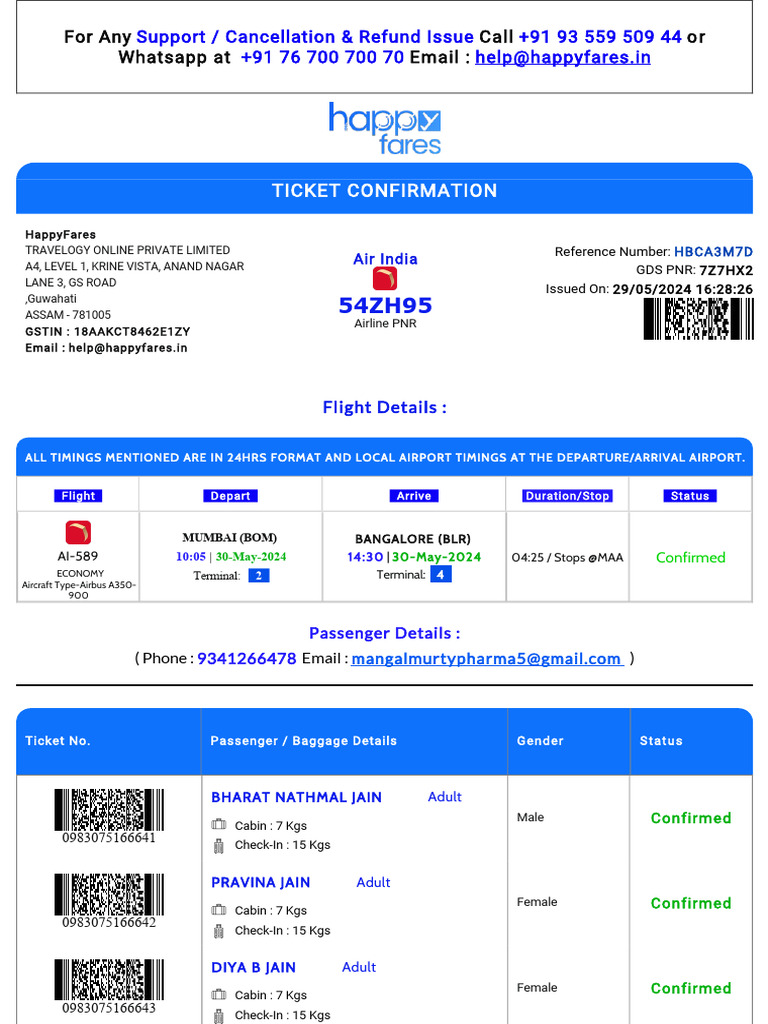 For Any Support / Cancellation & Refund Issue Call +91 93 559 509 44 or Whatsapp at +91 76 700 700 70 Email : help@happyfares.in

happy fares

TICKET CONFIRMATION

HappyFares
TRAVELOGY ONLINE PRIVATE LIMITED
A4, LEVEL 1, KRINE VISTA, ANAND NAGAR
LANE 3, GS ROAD
,Guwahati
ASSAM - 781005
GSTIN : 18AAKCT8462E1ZY
Email : help@happyfares.in

Air India
54ZH95
Airline PNR

Reference Number: HBCA3M7D
GDS PNR: 7Z7HX2
Issued On: 29/05/2024 16:28:26

Flight Details :

ALL TIMINGS MENTIONED ARE IN 24HRS FORMAT AND LOCAL AIRPORT TIMINGS AT THE DEPARTURE/ARRIVAL AIRPORT.

| Flight | Depart | Arrive | Duration/Stop | Status |
|---|---|---|---|---|
| AI-589 ECONOMY Aircraft Type-Airbus A350-900 | MUMBAI (BOM) 10:05 \| 30-May-2024 Terminal: 2 | BANGALORE (BLR) 14:30 \| 30-May-2024 Terminal: 4 | 04:25 / Stops @MAA | Confirmed |

Passenger Details :
( Phone : 9341266478 Email : mangalmurtypharma5@gmail.com )

| Ticket No. | Passenger / Baggage Details | Gender | Status |
|---|---|---|---|
| 0983075166641 | BHARAT NATHMAL JAIN Adult Cabin : 7 Kgs Check-In : 15 Kgs | Male | Confirmed |
| 0983075166642 | PRAVINA JAIN Adult Cabin : 7 Kgs Check-In : 15 Kgs | Female | Confirmed |
| 0983075166643 | DIYA B JAIN Adult Cabin : 7 Kgs Check-In : 15 Kgs | Female | Confirmed |